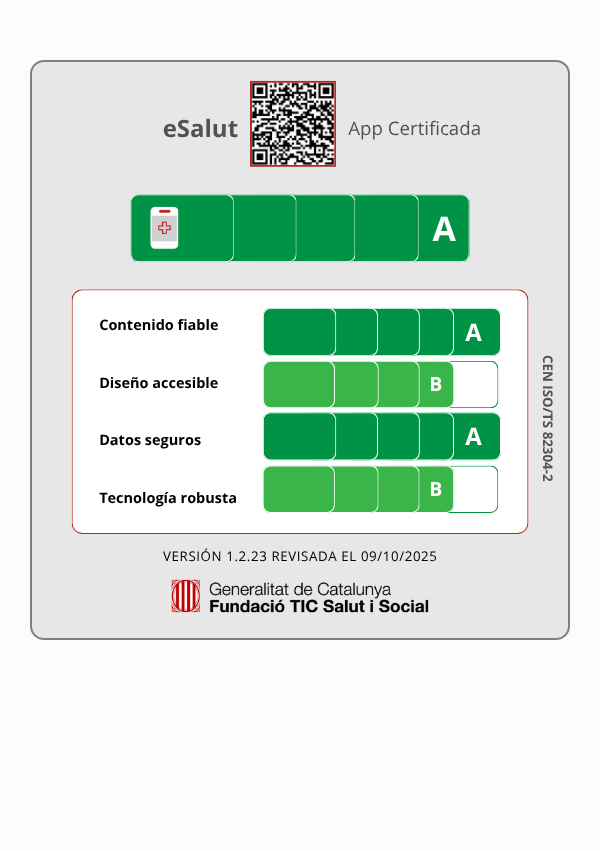 eSalut

App Certificada

A

Contenido fiable A

Diseño accesible B

Datos seguros A

Tecnología robusta B

CEN ISO/TS 82304-2

VERSIÓN 1.2.23 REVISADA EL 09/10/2025

Generalitat de Catalunya
Fundació TIC Salut i Social